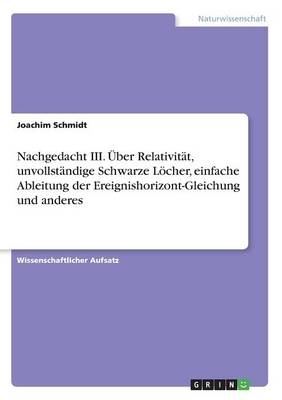 Naturwissenschaft

Joachim Schmidt

Nachgedacht III. Über Relativität, unvollständige Schwarze Löcher, einfache Ableitung der Ereignishorizont-Gleichung und anderes

Wissenschaftlicher Aufsatz

GRIN